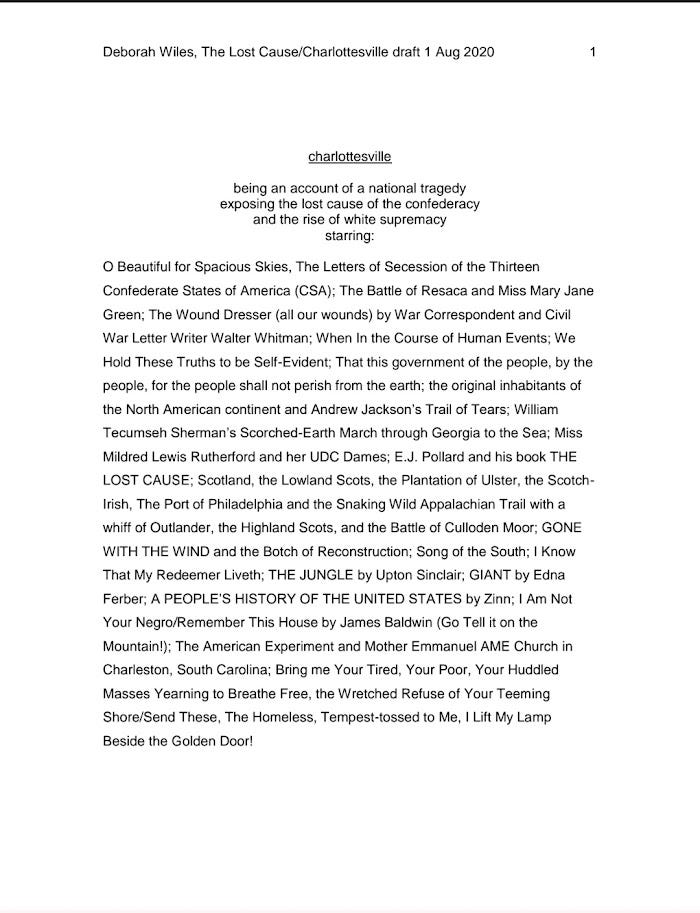 Deborah Wiles, The Lost Cause/Charlottesville draft 1 Aug 2020 1

charlottesville

being an account of a national tragedy
exposing the lost cause of the confederacy
and the rise of white supremacy
starring:

O Beautiful for Spacious Skies, The Letters of Secession of the Thirteen Confederate States of America (CSA); The Battle of Resaca and Miss Mary Jane Green; The Wound Dresser (all our wounds) by War Correspondent and Civil War Letter Writer Walter Whitman; When In the Course of Human Events; We Hold These Truths to be Self-Evident; That this government of the people, by the people, for the people shall not perish from the earth; the original inhabitants of the North American continent and Andrew Jackson's Trail of Tears; William Tecumseh Sherman's Scorched-Earth March through Georgia to the Sea; Miss Mildred Lewis Rutherford and her UDC Dames; E.J. Pollard and his book THE LOST CAUSE; Scotland, the Lowland Scots, the Plantation of Ulster, the Scotch-Irish, The Port of Philadelphia and the Snaking Wild Appalachian Trail with a whiff of Outlander, the Highland Scots, and the Battle of Culloden Moor; GONE WITH THE WIND and the Botch of Reconstruction; Song of the South; I Know That My Redeemer Liveth; THE JUNGLE by Upton Sinclair; GIANT by Edna Ferber; A PEOPLE'S HISTORY OF THE UNITED STATES by Zinn; I Am Not Your Negro/Remember This House by James Baldwin (Go Tell it on the Mountain!); The American Experiment and Mother Emmanuel AME Church in Charleston, South Carolina; Bring me Your Tired, Your Poor, Your Huddled Masses Yearning to Breathe Free, the Wretched Refuse of Your Teeming Shore/Send These, The Homeless, Tempest-tossed to Me, I Lift My Lamp Beside the Golden Door!